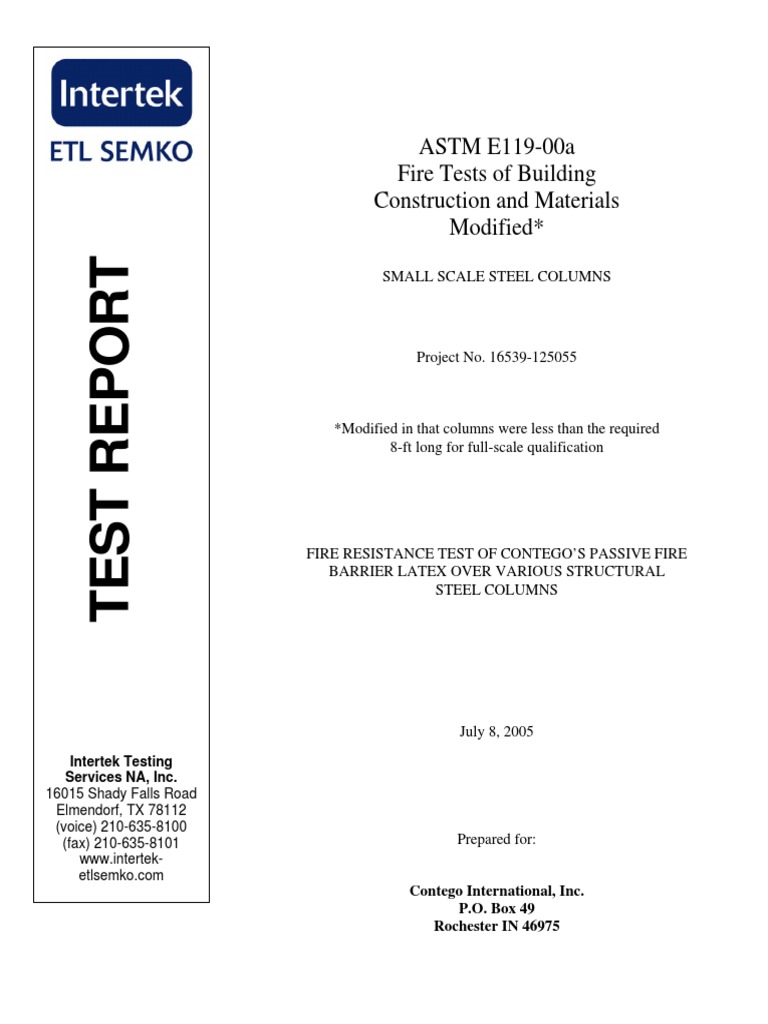 Intertek
ETL SEMKO

TEST REPORT

Intertek Testing Services NA, Inc.
16015 Shady Falls Road
Elmendorf, TX 78112
(voice) 210-635-8100
(fax) 210-635-8101
www.intertek-etlsemko.com

ASTM E119-00a
Fire Tests of Building Construction and Materials
Modified*

SMALL SCALE STEEL COLUMNS

Project No. 16539-125055

*Modified in that columns were less than the required 8-ft long for full-scale qualification

FIRE RESISTANCE TEST OF CONTEGO'S PASSIVE FIRE BARRIER LATEX OVER VARIOUS STRUCTURAL STEEL COLUMNS

July 8, 2005

Prepared for:

Contego International, Inc.
P.O. Box 49
Rochester IN 46975